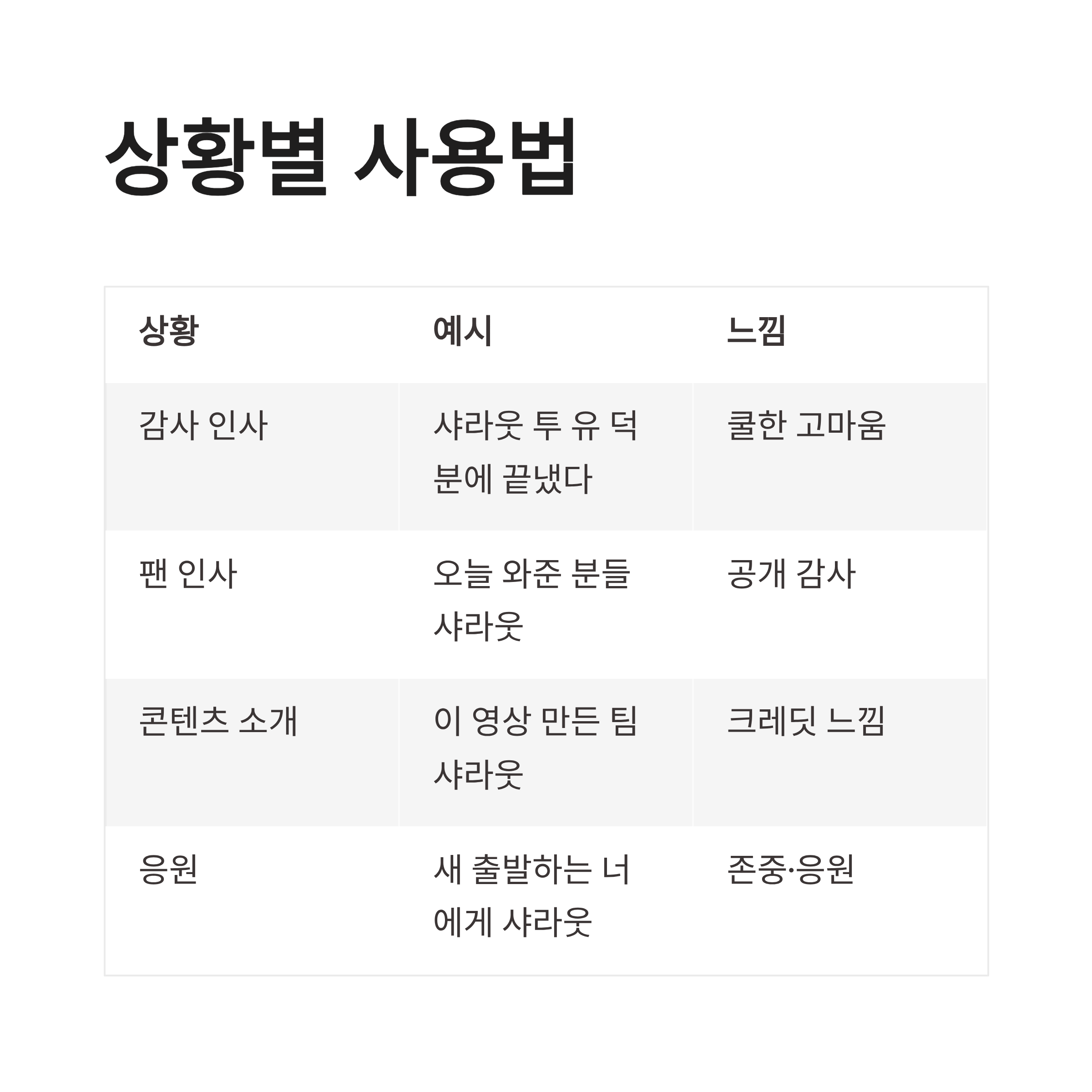 상황별 사용법

| 상황 | 예시 | 느낌 |
|---|---|---|
| 감사 인사 | 샤라웃 투 유 덕분에 끝냈다 | 쿨한 고마움 |
| 팬 인사 | 오늘 와준 분들 샤라웃 | 공개 감사 |
| 콘텐츠 소개 | 이 영상 만든 팀 샤라웃 | 크레딧 느낌 |
| 응원 | 새 출발하는 너에게 샤라웃 | 존중·응원 |